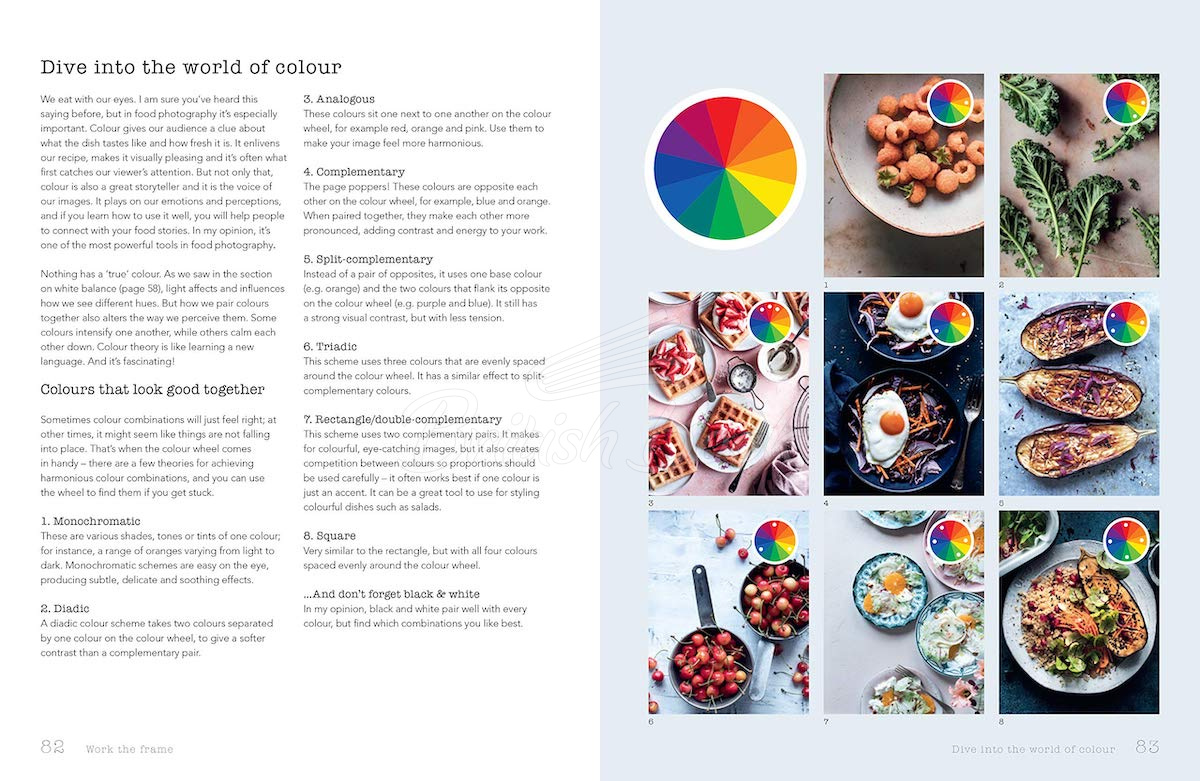 Dive into the world of colour

We eat with our eyes. I am sure you've heard this saying before, but in food photography it's especially important. Colour gives our audience a clue about what the dish tastes like and how fresh it is. It enlivens our recipe, makes it visually pleasing and it's often what first catches our viewer's attention. But not only that, colour is also a great storyteller and it is the voice of our images. It plays on our emotions and perceptions, and if you learn how to use it well, you will help people to connect with your food stories. In my opinion, it's one of the most powerful tools in food photography.

Nothing has a 'true' colour. As we saw in the section on white balance (page 58), light affects and influences how we see different hues. But how we pair colours together also alters the way we perceive them. Some colours intensify one another, while others calm each other down. Colour theory is like learning a new language. And it's fascinating!

Colours that look good together

Sometimes colour combinations will just feel right; at other times, it might seem like things are not falling into place. That's when the colour wheel comes in handy – there are a few theories for achieving harmonious colour combinations, and you can use the wheel to find them if you get stuck.

1. Monochromatic
These are various shades, tones or tints of one colour; for instance, a range of oranges varying from light to dark. Monochromatic schemes are easy on the eye, producing subtle, delicate and soothing effects.

2. Diadic
A diadic colour scheme takes two colours separated by one colour on the colour wheel, to give a softer contrast than a complementary pair.

3. Analogous
These colours sit one next to one another on the colour wheel, for example red, orange and pink. Use them to make your image feel more harmonious.

4. Complementary
The page poppers! These colours are opposite each other on the colour wheel, for example, blue and orange. When paired together, they make each other more pronounced, adding contrast and energy to your work.

5. Split-complementary
Instead of a pair of opposites, it uses one base colour (e.g. orange) and the two colours that flank its opposite on the colour wheel (e.g. purple and blue). It still has a strong visual contrast, but with less tension.

6. Triadic
This scheme uses three colours that are evenly spaced around the colour wheel. It has a similar effect to split-complementary colours.

7. Rectangle/double-complementary
This scheme uses two complementary pairs. It makes for colourful, eye-catching images, but it also creates competition between colours so proportions should be used carefully – it often works best if one colour is just an accent. It can be a great tool to use for styling colourful dishes such as salads.

8. Square
Very similar to the rectangle, but with all four colours spaced evenly around the colour wheel.

...And don't forget black & white
In my opinion, black and white pair well with every colour, but find which combinations you like best.

82 Work the frame

1

2

3

4

5

6

7

8

Dive into the world of colour 83

British